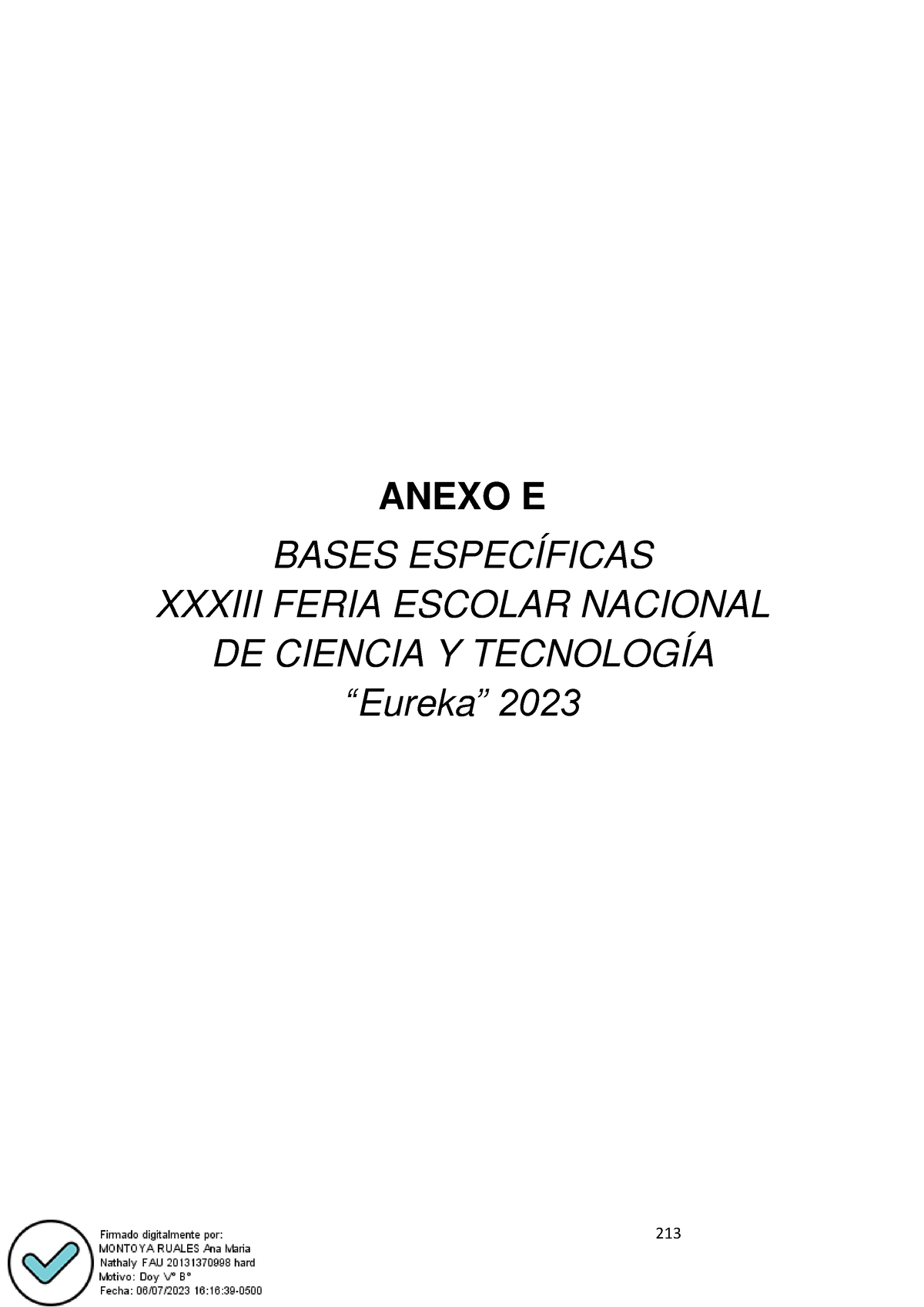 ANEXO E

BASES ESPECÍFICAS
XXXIII FERIA ESCOLAR NACIONAL
DE CIENCIA Y TECNOLOGÍA
“Eureka” 2023

213

Firmado digitalmente por:
MONTOYA RUALES Ana Maria
Nathaly FAU 20131370998 hard
Motivo: Doy V° B°
Fecha: 06/07/2023 16:16:39-0500